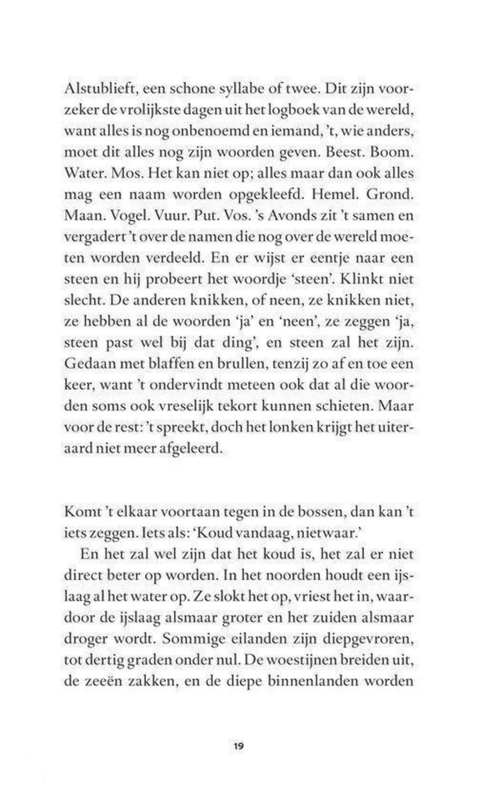 Alstublieft, een schone syllabe of twee. Dit zijn voorzeker de vrolijkste dagen uit het logboek van de wereld, want alles is nog onbenoemd en iemand, 't, wie anders, moet dit alles nog zijn woorden geven. Beest. Boom. Water. Mos. Het kan niet op; alles maar dan ook alles mag een naam worden opgekleefd. Hemel. Grond. Maan. Vogel. Vuur. Put. Vos. 's Avonds zit 't samen en vergadert 't over de namen die nog over de wereld moeten worden verdeeld. En er wijst er eentje naar een steen en hij probeert het woordje 'steen'. Klinkt niet slecht. De anderen knikken, of neen, ze knikken niet, ze hebben al de woorden 'ja' en 'neen', ze zeggen 'ja, steen past wel bij dat ding', en steen zal het zijn. Gedaan met blaffen en brullen, tenzij zo af en toe een keer, want 't ondervindt meteen ook dat al die woorden soms ook vreselijk tekort kunnen schieten. Maar voor de rest: 't spreekt, doch het lonken krijgt het uiteraard niet meer afgeleerd.

Komt 't elkaar voortaan tegen in de bossen, dan kan 't iets zeggen. Iets als: 'Koud vandaag, nietwaar.'

En het zal wel zijn dat het koud is, het zal er niet direct beter op worden. In het noorden houdt een ijslaag al het water op. Ze slokt het op, vriest het in, waardoor de ijslaag alsmaar groter en het zuiden alsmaar droger wordt. Sommige eilanden zijn diepgevroren, tot dertig graden onder nul. De woestijnen breiden uit, de zeeën zakken, en de diepe binnenlanden worden

19